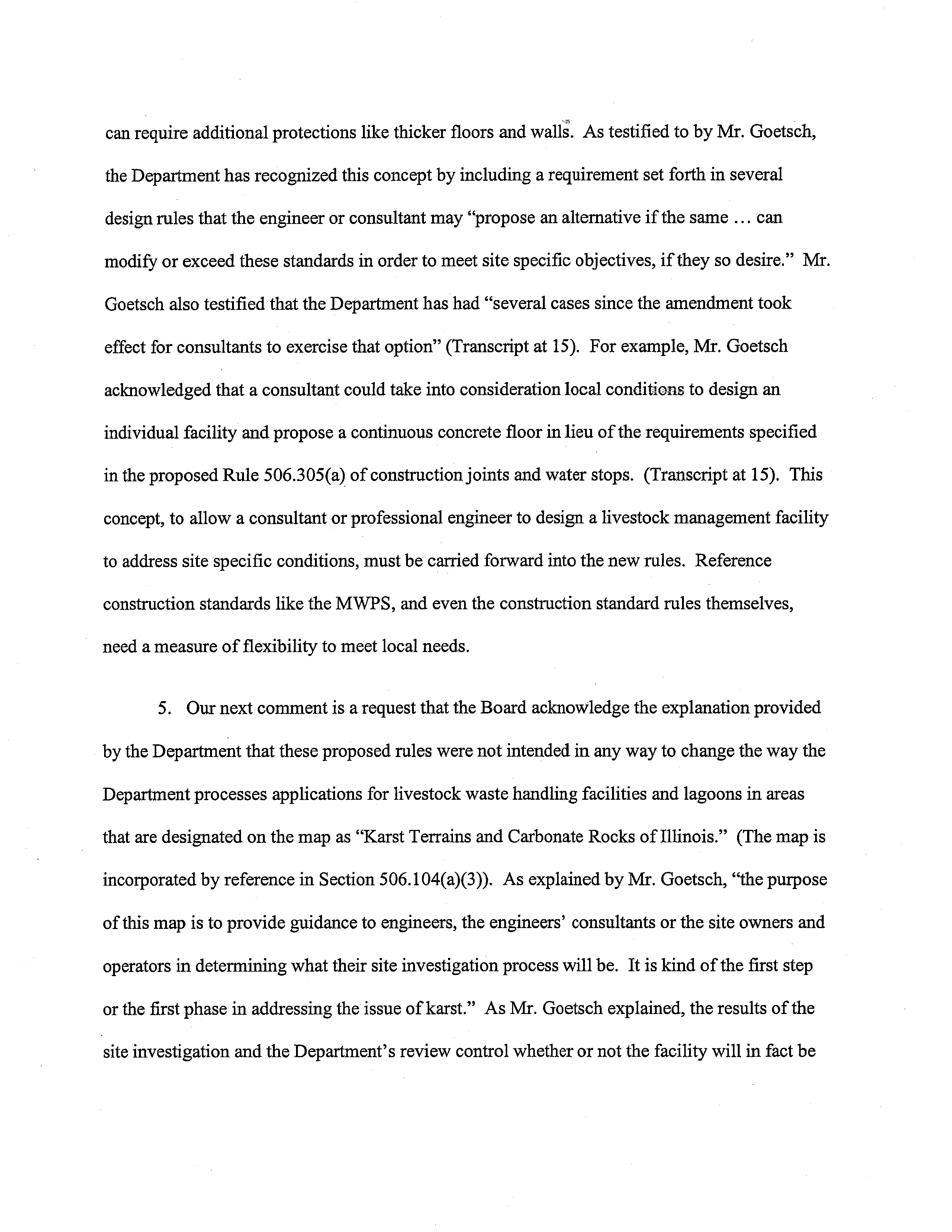 can require additional protections like thicker floors and walls. As testified to by Mr. Goetsch, the Department has recognized this concept by including a requirement set forth in several design rules that the engineer or consultant may "propose an alternative if the same ... can modify or exceed these standards in order to meet site specific objectives, if they so desire." Mr. Goetsch also testified that the Department has had "several cases since the amendment took effect for consultants to exercise that option" (Transcript at 15). For example, Mr. Goetsch acknowledged that a consultant could take into consideration local conditions to design an individual facility and propose a continuous concrete floor in lieu of the requirements specified in the proposed Rule 506.305(a) of construction joints and water stops. (Transcript at 15). This concept, to allow a consultant or professional engineer to design a livestock management facility to address site specific conditions, must be carried forward into the new rules. Reference construction standards like the MWPS, and even the construction standard rules themselves, need a measure of flexibility to meet local needs.

5. Our next comment is a request that the Board acknowledge the explanation provided by the Department that these proposed rules were not intended in any way to change the way the Department processes applications for livestock waste handling facilities and lagoons in areas that are designated on the map as "Karst Terrains and Carbonate Rocks of Illinois." (The map is incorporated by reference in Section 506.104(a)(3)). As explained by Mr. Goetsch, "the purpose of this map is to provide guidance to engineers, the engineers' consultants or the site owners and operators in determining what their site investigation process will be. It is kind of the first step or the first phase in addressing the issue of karst." As Mr. Goetsch explained, the results of the site investigation and the Department's review control whether or not the facility will in fact be